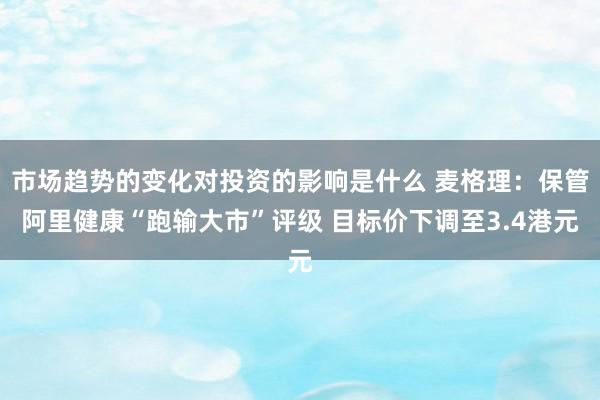 市场趋势的变化对投资的影响是什么 麦格理：保管阿里健康“跑输大市”评级 目标价下调至3.4港元元